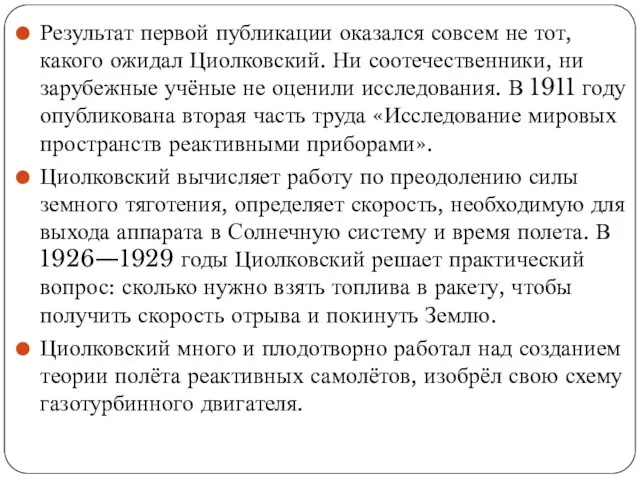 Результат первой публикации оказался совсем не тот, какого ожидал Циолковский. Ни соотечественники, ни зарубежные учёные не оценили исследования. В 1911 году опубликована вторая часть труда «Исследование мировых пространств реактивными приборами».

Циолковский вычисляет работу по преодолению силы земного тяготения, определяет скорость, необходимую для выхода аппарата в Солнечную систему и время полета. В 1926—1929 годы Циолковский решает практический вопрос: сколько нужно взять топлива в ракету, чтобы получить скорость отрыва и покинуть Землю.

Циолковский много и плодотворно работал над созданием теории полёта реактивных самолётов, изобрёл свою схему газотурбинного двигателя.